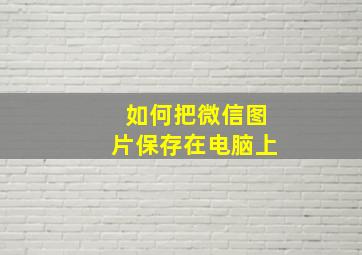 如何把微信图片保存在电脑上